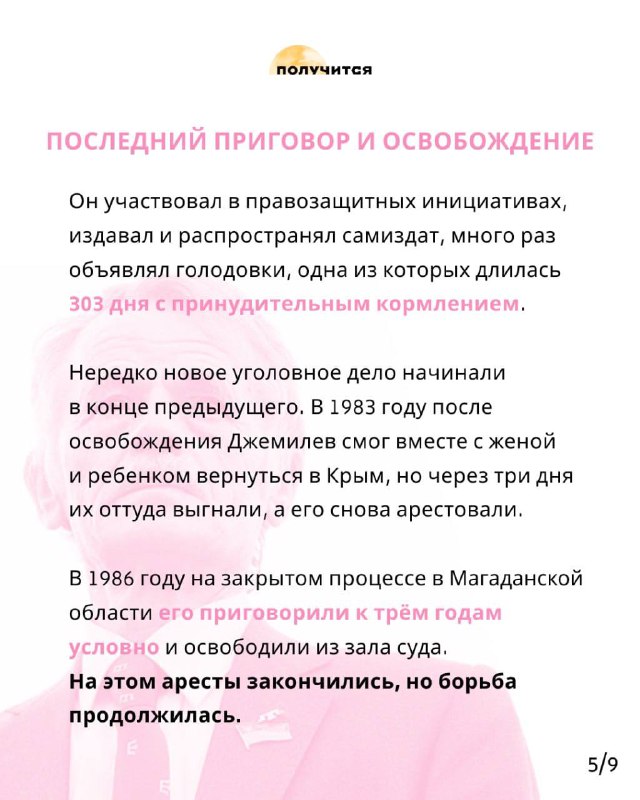 получится

ПОСЛЕДНИЙ ПРИГОВОР И ОСВОБОЖДЕНИЕ

Он участвовал в правозащитных инициативах, издавал и распространял самиздат, много раз объявлял голодовки, одна из которых длилась 303 дня с принудительным кормлением.

Нередко новое уголовное дело начинали в конце предыдущего. В 1983 году после освобождения Джемилев смог вместе с женой и ребенком вернуться в Крым, но через три дня их оттуда выгнали, а его снова арестовали.

В 1986 году на закрытом процессе в Магаданской области его приговорили к трём годам условно и освободили из зала суда.
На этом аресты закончились, но борьба продолжилась.

5/9